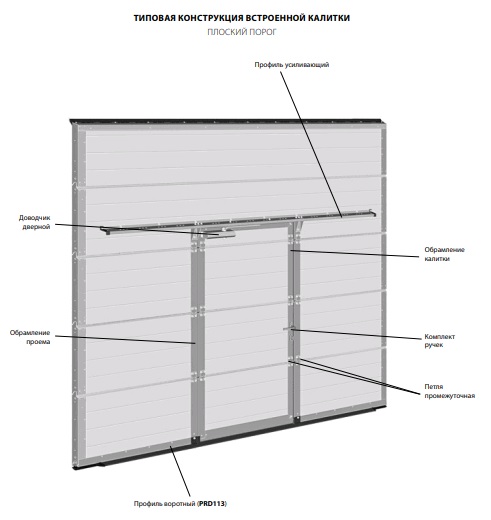 ТИПОВАЯ КОНСТРУКЦИЯ ВСТРОЕННОЙ КАЛИТКИ
ПЛОСКИЙ ПОРОГ

Профиль усиливающий

Доводчик дверной

Обрамление калитки

Обрамление проема

Комплект ручек

Петля промежуточная

Профиль воротный (PRD113)